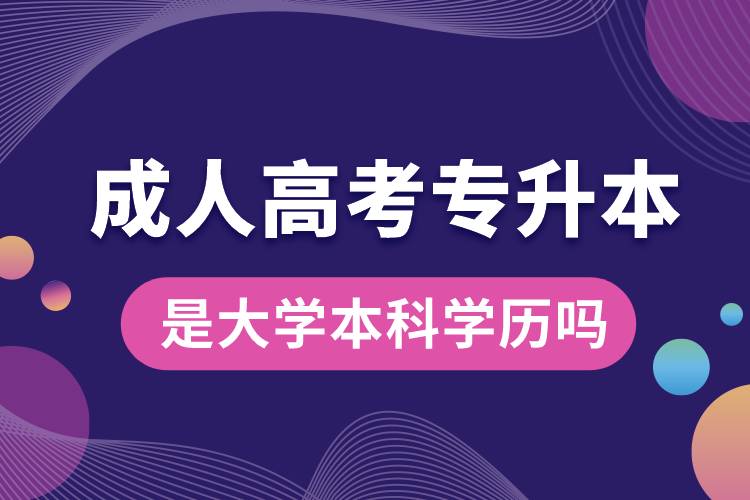 成人高考专升本

是大学本科学历吗